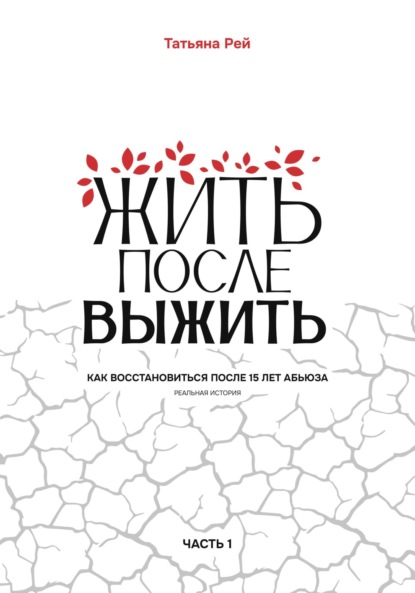 Татьяна Рей

ЖИТЬ ПОСЛЕ ВЫЖИТЬ

КАК ВОССТАНОВИТЬСЯ ПОСЛЕ 15 ЛЕТ АБЬЮЗА

РЕАЛЬНАЯ ИСТОРИЯ

ЧАСТЬ 1